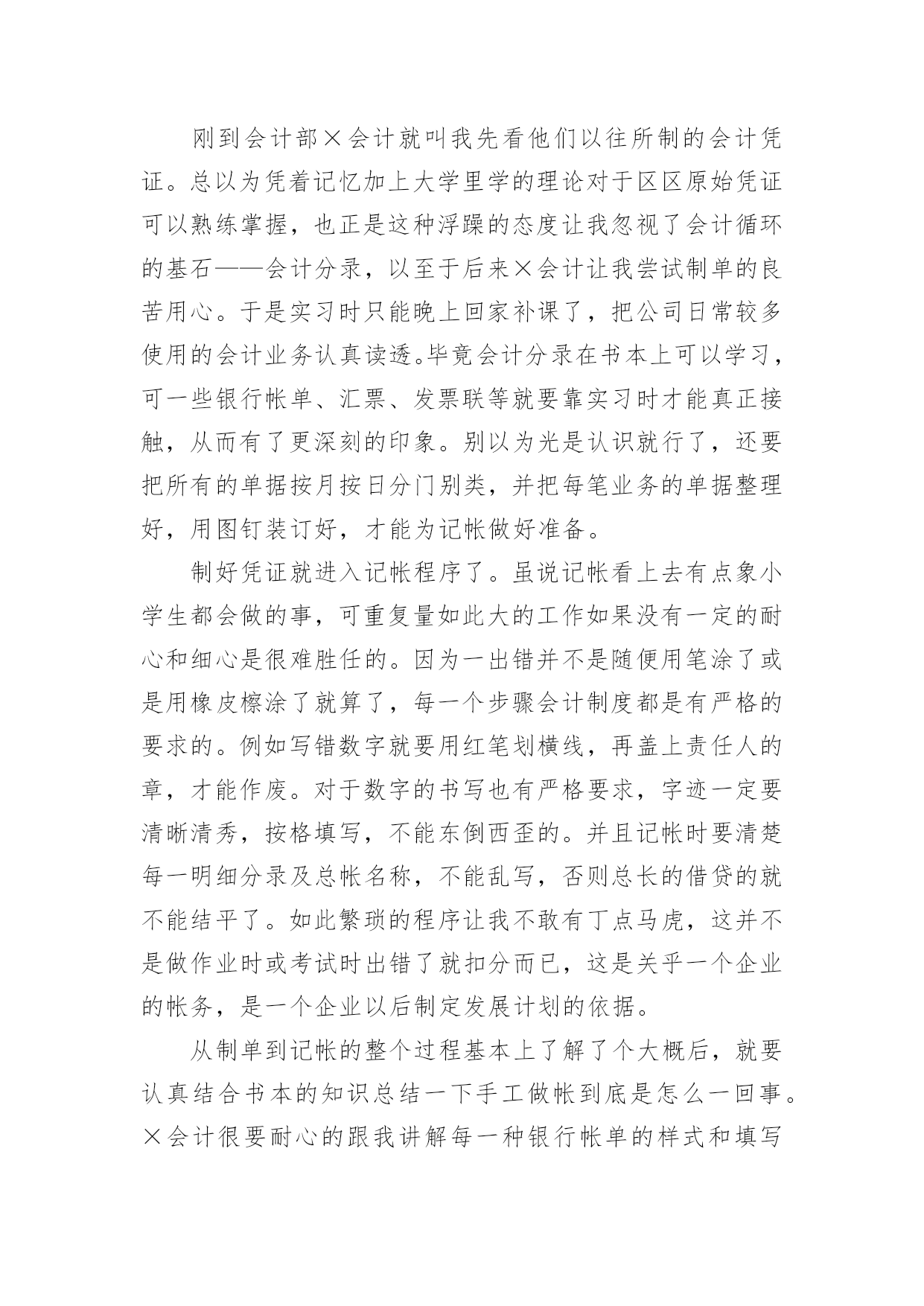 刚到会计部×会计就叫我先看他们以往所制的会计凭证。总以为凭着记忆加上大学里学的理论对于区区原始凭证可以熟练掌握，也正是这种浮躁的态度让我忽视了会计循环的基石——会计分录，以至于后来×会计让我尝试制单的良苦用心。于是实习时只能晚上回家补课了，把公司日常较多使用的会计业务认真读透。毕竟会计分录在书本上可以学习，可一些银行帐单、汇票、发票联等就要靠实习时才能真正接触，从而有了更深刻的印象。别以为光是认识就行了，还要把所有的单据按月按日分门别类，并把每笔业务的单据整理好，用图钉装订好，才能为记帐做好准备。

制好凭证就进入记帐程序了。虽说记帐看上去有点象小学生都会做的事，可重复量如此大的工作如果没有一定的耐心和细心是很难胜任的。因为一出错并不是随便用笔涂了或是用橡皮檫涂了就算了，每一个步骤会计制度都是有严格的要求的。例如写错数字就要用红笔划横线，再盖上责任人的章，才能作废。对于数字的书写也有严格要求，字迹一定要清晰清秀，按格填写，不能东倒西歪的。并且记帐时要清楚每一明细分录及总帐名称，不能乱写，否则总长的借贷的就不能结平了。如此繁琐的程序让我不敢有丁点马虎，这并不是做作业时或考试时出错了就扣分而已，这是关乎一个企业的帐务，是一个企业以后制定发展计划的依据。

从制单到记帐的整个过程基本上了解了个大概后，就要认真结合书本的知识总结一下手工做帐到底是怎么一回事。×会计很要耐心的跟我讲解每一种银行帐单的样式和填写